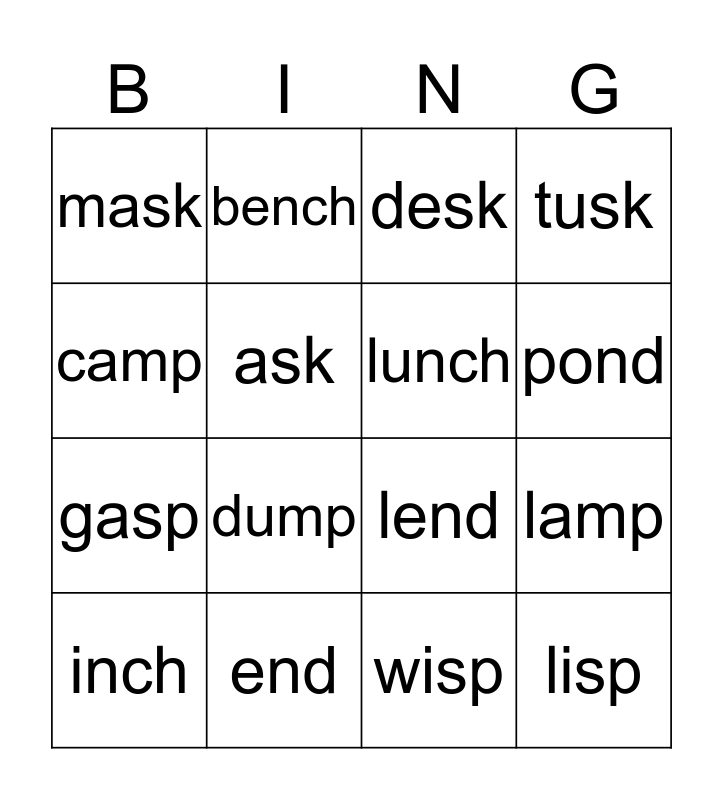 | B | I | N | G |
|---|---|---|---|
| mask | bench | desk | tusk |
| camp | ask | lunch | pond |
| gasp | dump | lend | lamp |
| inch | end | wisp | lisp |